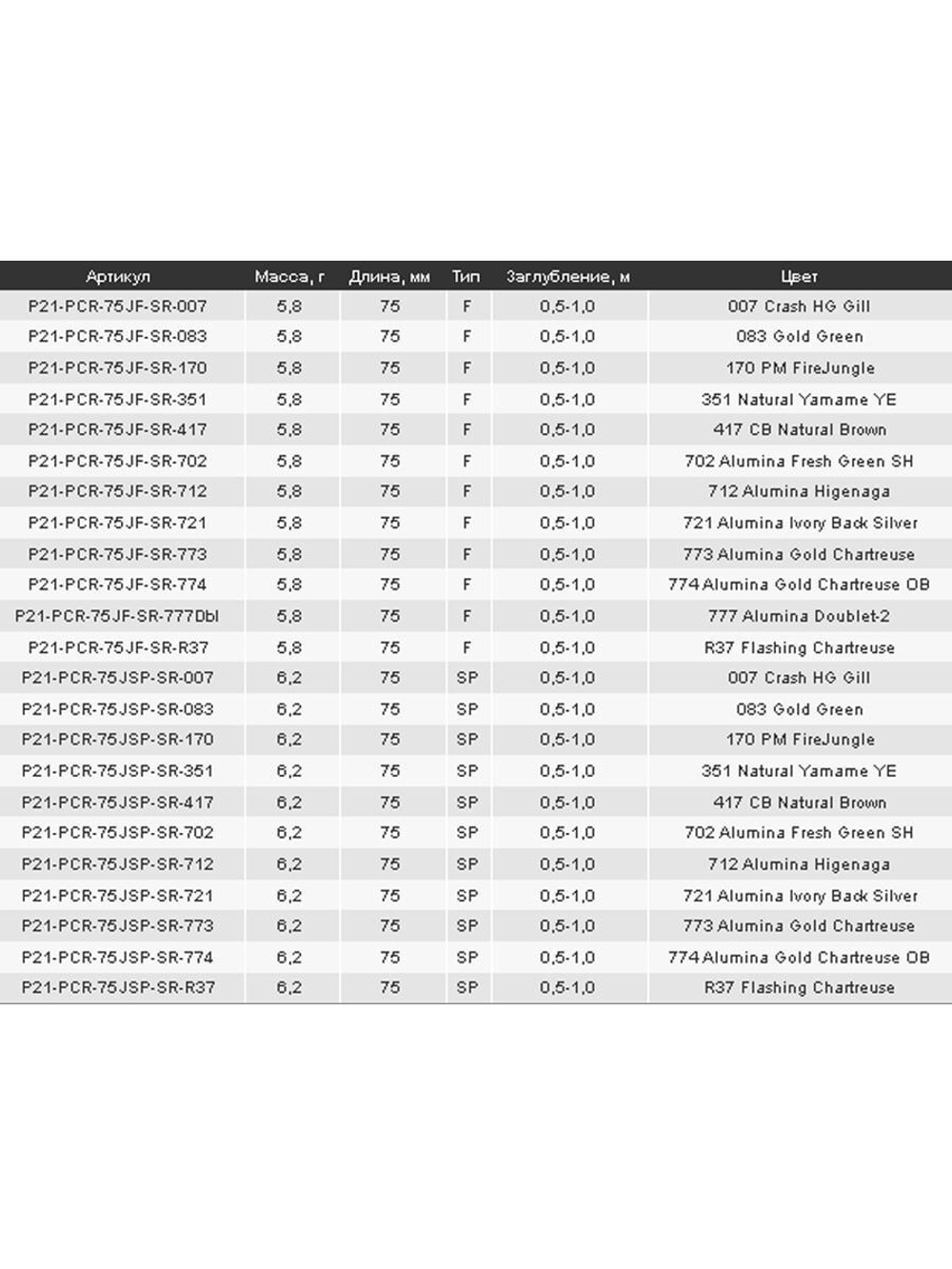 | Артикул | Масса, г | Длина, мм | Тип | Заглубление, м | Цвет |
|---|---|---|---|---|---|
| P21-PCR-75JF-SR-007 | 5,8 | 75 | F | 0,5-1,0 | 007 Crash HG Gill |
| P21-PCR-75JF-SR-083 | 5,8 | 75 | F | 0,5-1,0 | 083 Gold Green |
| P21-PCR-75JF-SR-170 | 5,8 | 75 | F | 0,5-1,0 | 170 PM FireJungle |
| P21-PCR-75JF-SR-351 | 5,8 | 75 | F | 0,5-1,0 | 351 Natural Yamame YE |
| P21-PCR-75JF-SR-417 | 5,8 | 75 | F | 0,5-1,0 | 417 CB Natural Brown |
| P21-PCR-75JF-SR-702 | 5,8 | 75 | F | 0,5-1,0 | 702 Alumina Fresh Green SH |
| P21-PCR-75JF-SR-712 | 5,8 | 75 | F | 0,5-1,0 | 712 Alumina Higenaga |
| P21-PCR-75JF-SR-721 | 5,8 | 75 | F | 0,5-1,0 | 721 Alumina Ivory Back Silver |
| P21-PCR-75JF-SR-773 | 5,8 | 75 | F | 0,5-1,0 | 773 Alumina Gold Chartreuse |
| P21-PCR-75JF-SR-774 | 5,8 | 75 | F | 0,5-1,0 | 774 Alumina Gold Chartreuse OB |
| P21-PCR-75JF-SR-777Dbl | 5,8 | 75 | F | 0,5-1,0 | 777 Alumina Doublet-2 |
| P21-PCR-75JF-SR-R37 | 5,8 | 75 | F | 0,5-1,0 | R37 Flashing Chartreuse |
| P21-PCR-75JSP-SR-007 | 6,2 | 75 | SP | 0,5-1,0 | 007 Crash HG Gill |
| P21-PCR-75JSP-SR-083 | 6,2 | 75 | SP | 0,5-1,0 | 083 Gold Green |
| P21-PCR-75JSP-SR-170 | 6,2 | 75 | SP | 0,5-1,0 | 170 PM FireJungle |
| P21-PCR-75JSP-SR-351 | 6,2 | 75 | SP | 0,5-1,0 | 351 Natural Yamame YE |
| P21-PCR-75JSP-SR-417 | 6,2 | 75 | SP | 0,5-1,0 | 417 CB Natural Brown |
| P21-PCR-75JSP-SR-702 | 6,2 | 75 | SP | 0,5-1,0 | 702 Alumina Fresh Green SH |
| P21-PCR-75JSP-SR-712 | 6,2 | 75 | SP | 0,5-1,0 | 712 Alumina Higenaga |
| P21-PCR-75JSP-SR-721 | 6,2 | 75 | SP | 0,5-1,0 | 721 Alumina Ivory Back Silver |
| P21-PCR-75JSP-SR-773 | 6,2 | 75 | SP | 0,5-1,0 | 773 Alumina Gold Chartreuse |
| P21-PCR-75JSP-SR-774 | 6,2 | 75 | SP | 0,5-1,0 | 774 Alumina Gold Chartreuse OB |
| P21-PCR-75JSP-SR-R37 | 6,2 | 75 | SP | 0,5-1,0 | R37 Flashing Chartreuse |